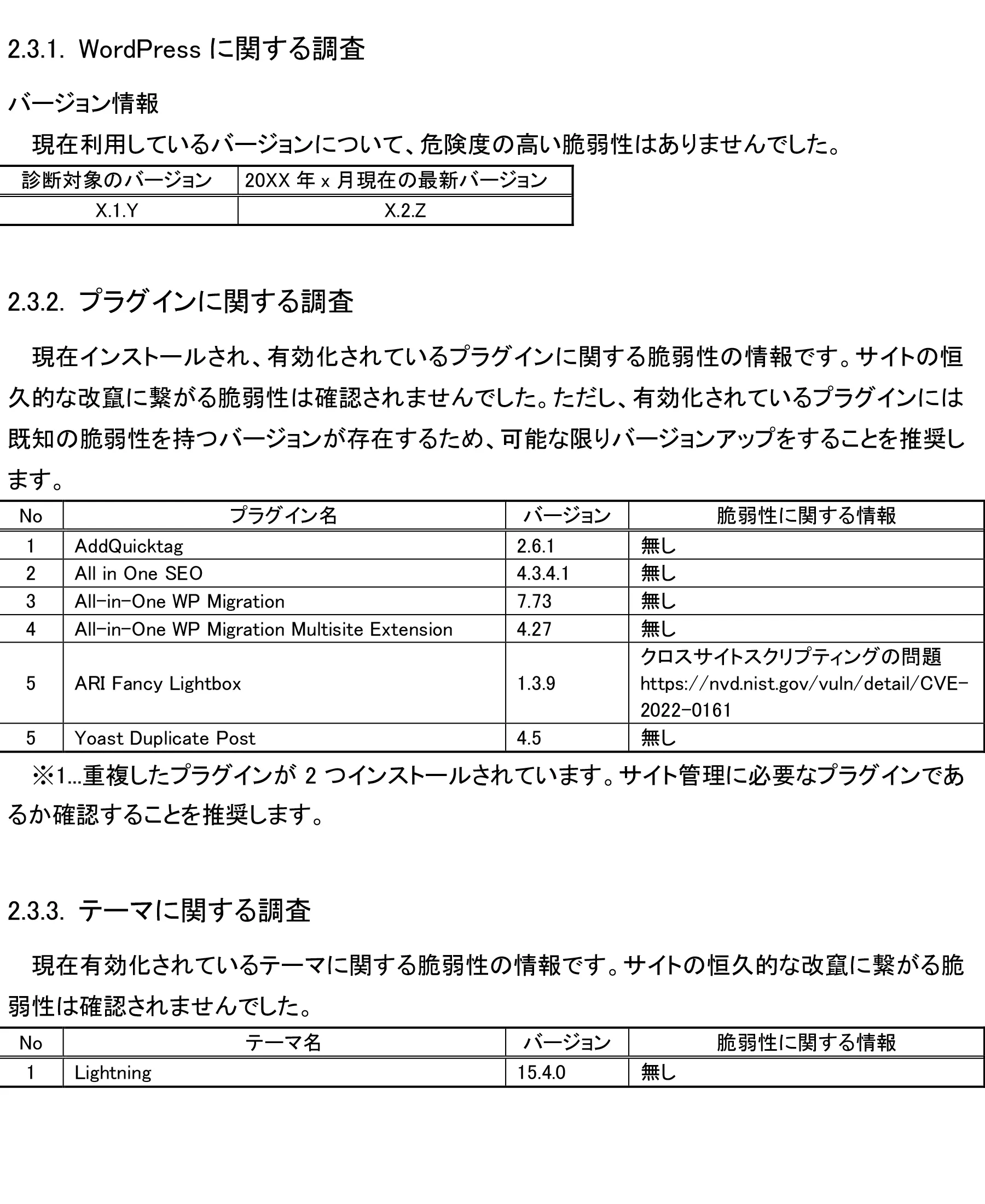 2.3.1. WordPress に関する調査

バージョン情報

現在利用しているバージョンについて、危険度の高い脆弱性はありませんでした。

| 診断対象のバージョン | 20XX 年 x 月現在の最新バージョン |
|---|---|
| X.1.Y | X.2.Z |

2.3.2. プラグインに関する調査

現在インストールされ、有効化されているプラグインに関する脆弱性の情報です。サイトの恒久的な改竄に繋がる脆弱性は確認されませんでした。ただし、有効化されているプラグインには既知の脆弱性を持つバージョンが存在するため、可能な限りバージョンアップをすることを推奨します。

| No | プラグイン名 | バージョン | 脆弱性に関する情報 |
|---|---|---|---|
| 1 | AddQuicktag | 2.6.1 | 無し |
| 2 | All in One SEO | 4.3.4.1 | 無し |
| 3 | All-in-One WP Migration | 7.73 | 無し |
| 4 | All-in-One WP Migration Multisite Extension | 4.27 | 無し |
| 5 | ARI Fancy Lightbox | 1.3.9 | クロスサイトスクリプティングの問題 https://nvd.nist.gov/vuln/detail/CVE-2022-0161 |
| 5 | Yoast Duplicate Post | 4.5 | 無し |

※1…重複したプラグインが 2 つインストールされています。サイト管理に必要なプラグインであるか確認することを推奨します。

2.3.3. テーマに関する調査

現在有効化されているテーマに関する脆弱性の情報です。サイトの恒久的な改竄に繋がる脆弱性は確認されませんでした。

| No | テーマ名 | バージョン | 脆弱性に関する情報 |
|---|---|---|---|
| 1 | Lightning | 15.4.0 | 無し |